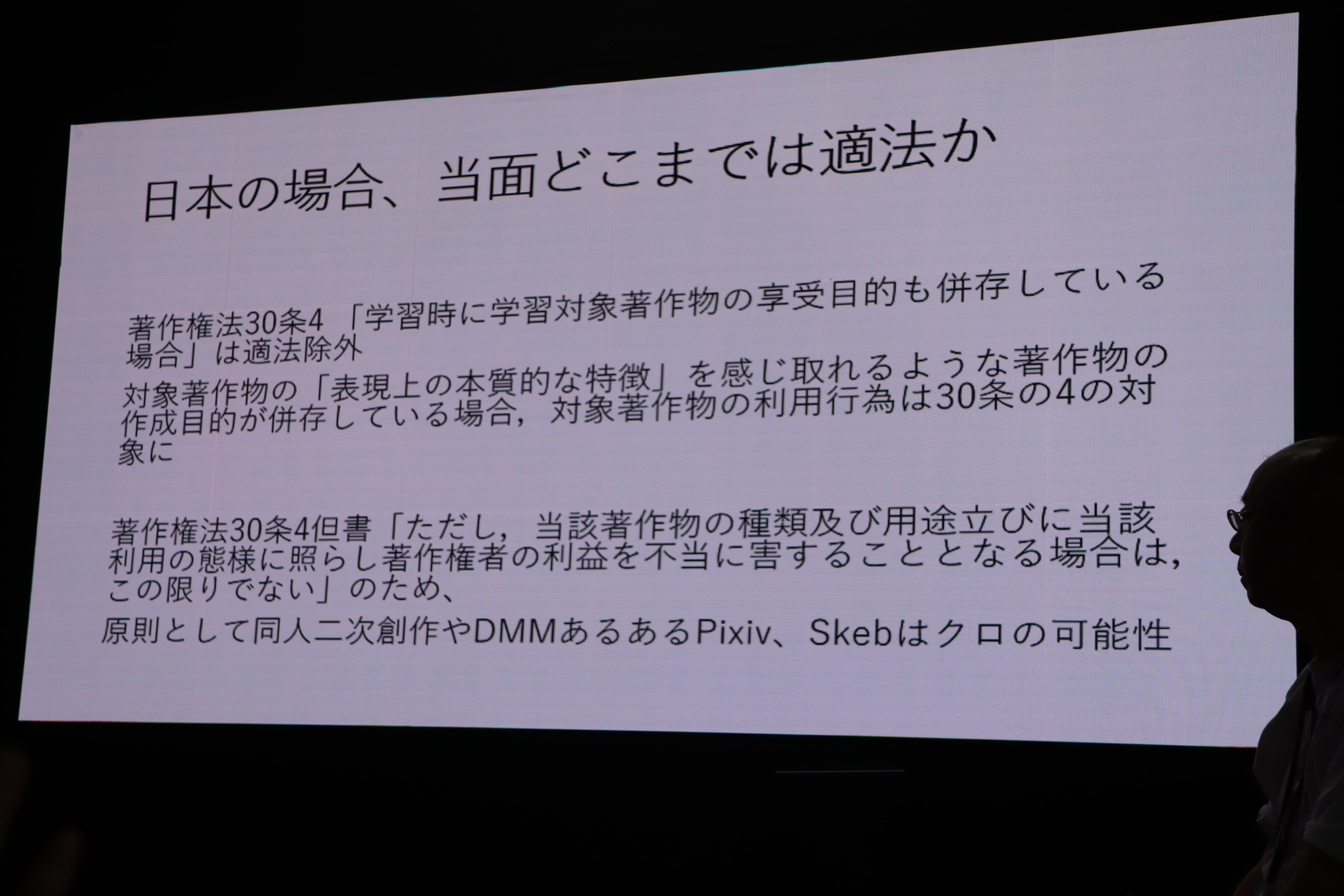 日本の場合、当面どこまでは適法か

著作権法30条4 「学習時に学習対象著作物の享受目的も併存している場合」は適法除外
対象著作物の「表現上の本質的な特徴」を感じ取れるような著作物の作成目的が併存している場合，対象著作物の利用行為は30条の4の対象に

著作権法30条4但書「ただし，当該著作物の種類及び用途立びに当該利用の態様に照らし著作権者の利益を不当に害することとなる場合は，この限りでない」のため、
原則として同人二次創作やDMMあるあるPixiv、Skebはクロの可能性